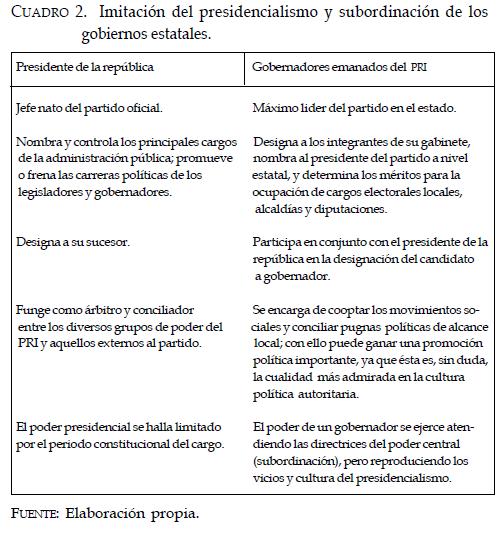 CUADRO 2. Imitación del presidencialismo y subordinación de los gobiernos estatales.

| Presidente de la república | Gobernadores emanados del PRI |
|---|---|
| Jefe nato del partido oficial. | Máximo lider del partido en el estado. |
| Nombra y controla los principales cargos de la administración pública; promueve o frena las carreras políticas de los legisladores y gobernadores. | Designa a los integrantes de su gabinete, nombra al presidente del partido a nivel estatal, y determina los méritos para la ocupación de cargos electorales locales, alcaldías y diputaciones. |
| Designa a su sucesor. | Participa en conjunto con el presidente de la república en la designación del candidato a gobernador. |
| Funge como árbitro y conciliador entre los diversos grupos de poder del PRI y aquellos externos al partido. | Se encarga de cooptar los movimientos sociales y conciliar pugnas políticas de alcance local; con ello puede ganar una promoción política importante, ya que ésta es, sin duda, la cualidad más admirada en la cultura política autoritaria. |
| El poder presidencial se halla limitado por el periodo constitucional del cargo. | El poder de un gobernador se ejerce atendiendo las directrices del poder central (subordinación), pero reproduciendo los vicios y cultura del presidencialismo. |

FUENTE: Elaboración propia.